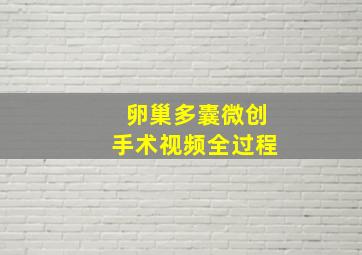 卵巢多囊微创
手术视频全过程